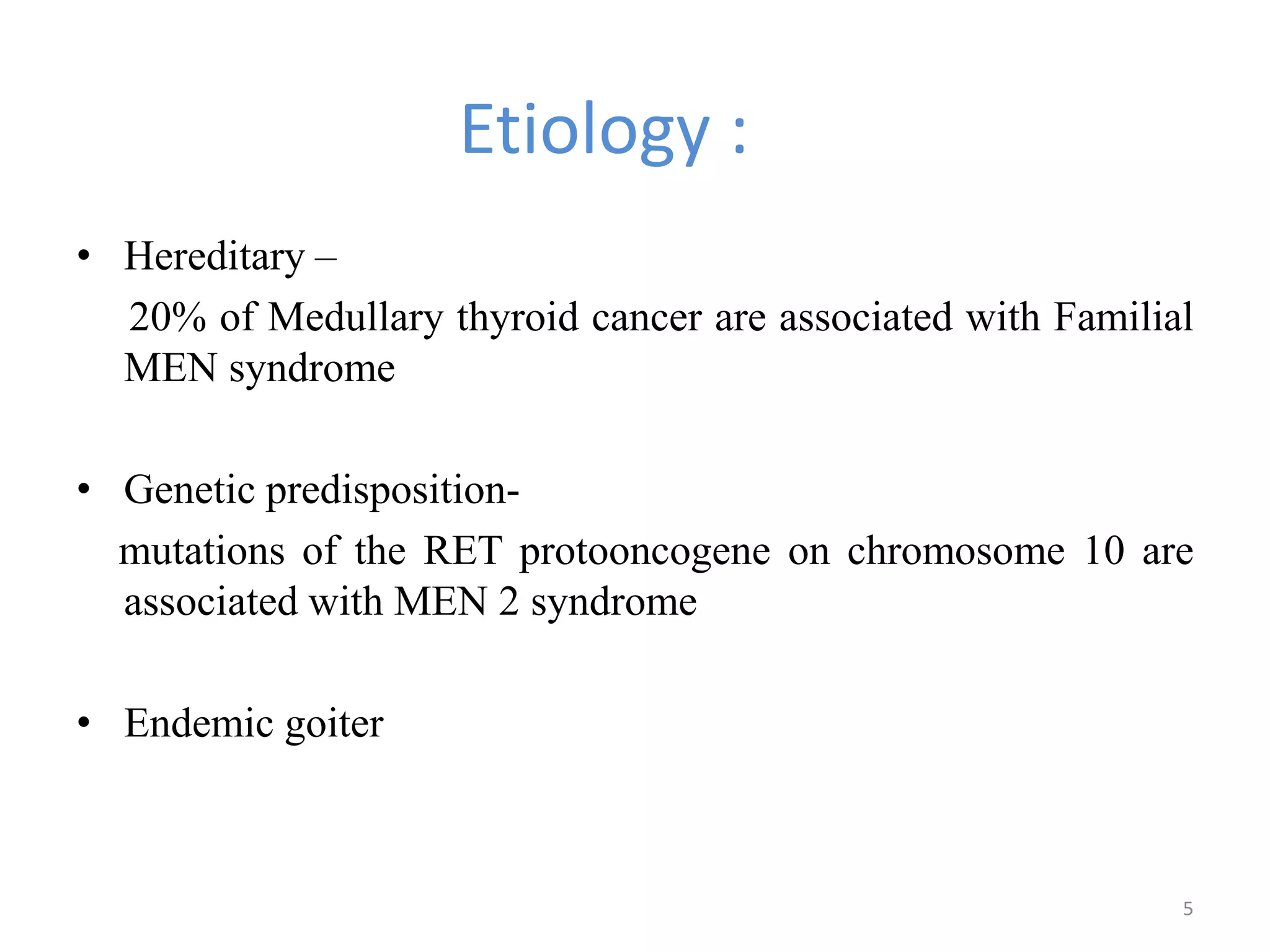 Etiology :

• Hereditary –
20% of Medullary thyroid cancer are associated with Familial MEN syndrome

• Genetic predisposition-
mutations of the RET protooncogene on chromosome 10 are associated with MEN 2 syndrome

• Endemic goiter

5